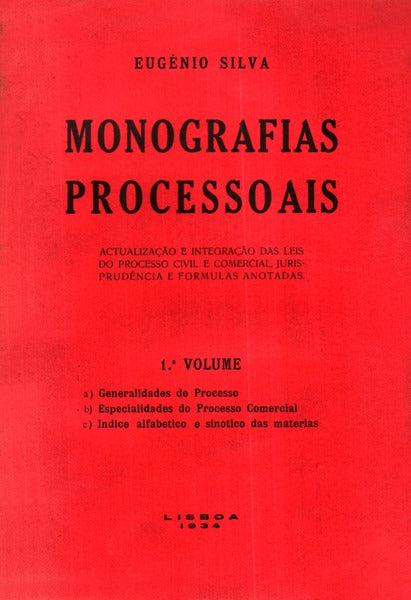 EUGÉNIO SILVA

MONOGRAFIAS PROCESSOAIS

ACTUALIZAÇÃO E INTEGRAÇÃO DAS LEIS DO PROCESSO CIVIL E COMERCIAL, JURISPRUDÊNCIA E FORMULAS ANOTADAS.

1.º VOLUME

a) Generalidades de Processo
b) Especialidades do Processo Comercial
c) Indice alfabetico e sinotico das materias

LISBOA
1934